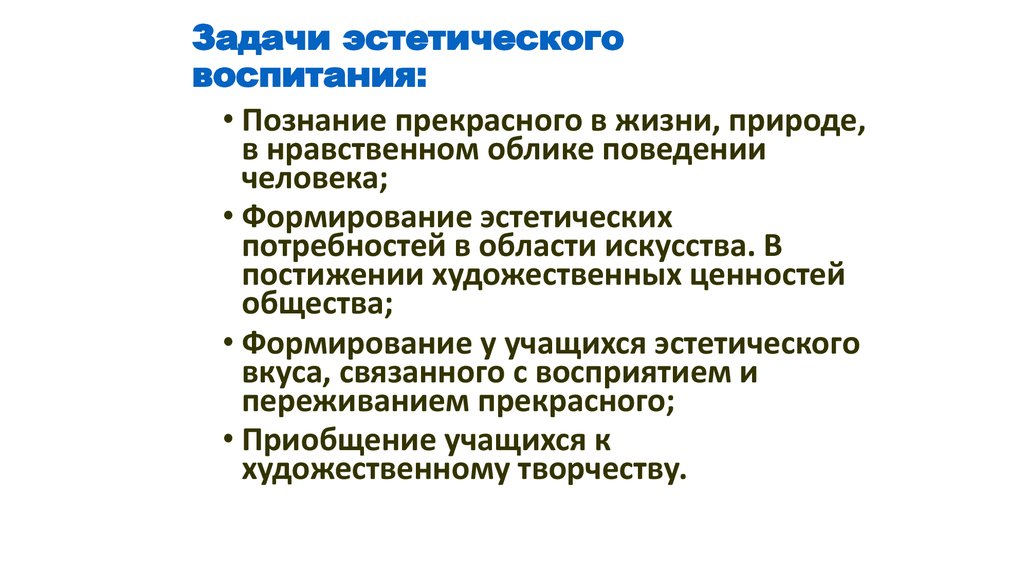 Задачи эстетического воспитания:

• Познание прекрасного в жизни, природе, в нравственном облике поведении человека;

• Формирование эстетических потребностей в области искусства. В постижении художественных ценностей общества;

• Формирование у учащихся эстетического вкуса, связанного с восприятием и переживанием прекрасного;

• Приобщение учащихся к художественному творчеству.